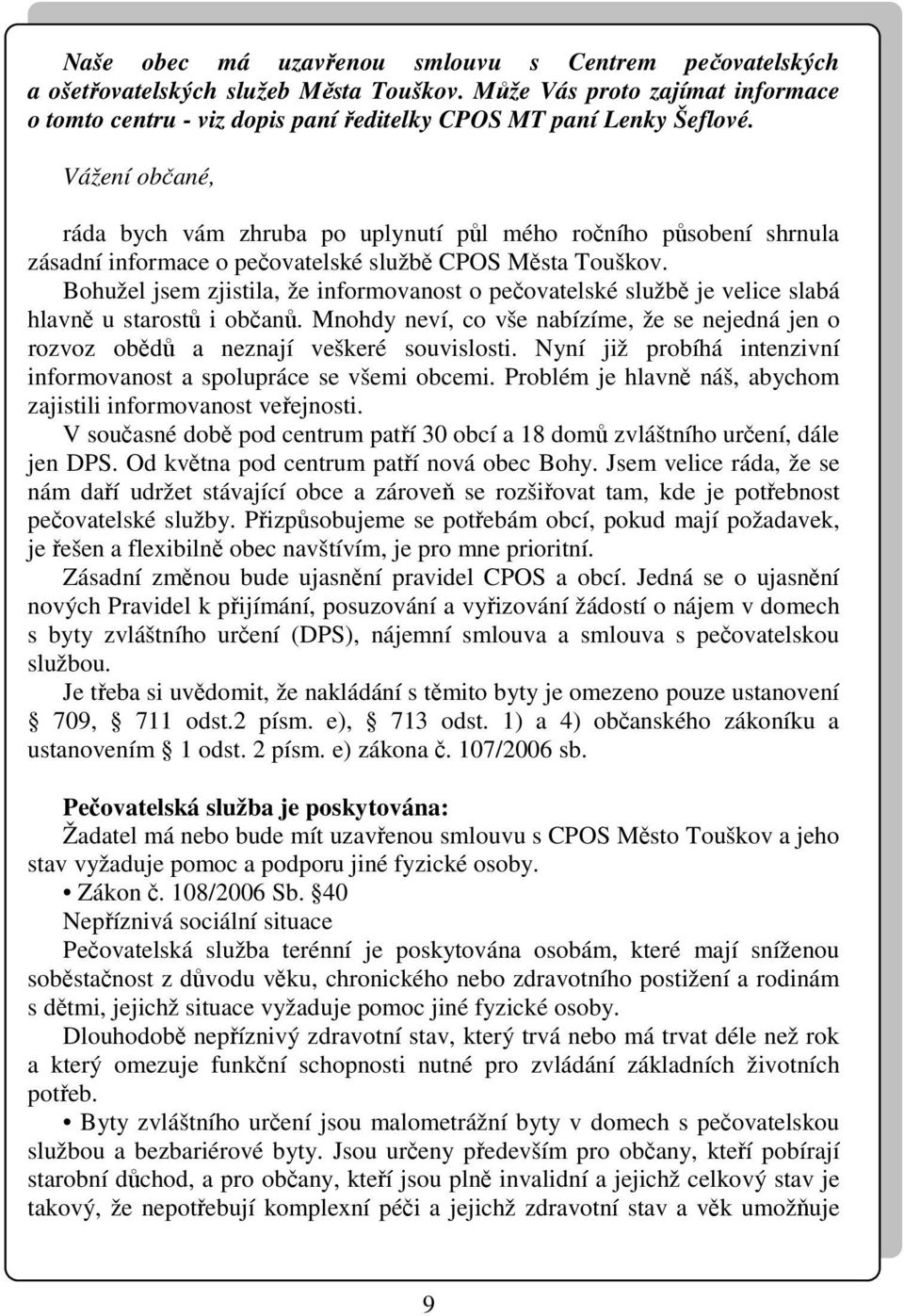 Naše obec má uzavřenou smlouvu s Centrem pečovatelských a ošetřovatelských služeb Města Touškov. Může Vás proto zajímat informace o tomto centru - viz dopis paní ředitelky CPOS MT paní Lenky Šeflové.

Vážení občané,

ráda bych vám zhruba po uplynutí půl mého ročního působení shrnula zásadní informace o pečovatelské službě CPOS Města Touškov.

Bohužel jsem zjistila, že informovanost o pečovatelské službě je velice slabá hlavně u starostů i občanů. Mnohdy neví, co vše nabízíme, že se nejedná jen o rozvoz obědů a neznají veškeré souvislosti. Nyní již probíhá intenzivní informovanost a spolupráce se všemi obcemi. Problém je hlavně náš, abychom zajistili informovanost veřejnosti.

V současné době pod centrum patří 30 obcí a 18 domů zvláštního určení, dále jen DPS. Od května pod centrum patří nová obec Bohy. Jsem velice ráda, že se nám daří udržet stávající obce a zároveň se rozšiřovat tam, kde je potřebnost pečovatelské služby. Přizpůsobujeme se potřebám obcí, pokud mají požadavek, je řešen a flexibilně obec navštívím, je pro mne prioritní.

Zásadní změnou bude ujasnění pravidel CPOS a obcí. Jedná se o ujasnění nových Pravidel k přijímání, posuzování a vyřizování žádostí o nájem v domech s byty zvláštního určení (DPS), nájemní smlouva a smlouva s pečovatelskou službou.

Je třeba si uvědomit, že nakládání s těmito byty je omezeno pouze ustanovení § 709, § 711 odst.2 písm. e), § 713 odst. 1) a 4) občanského zákoníku a ustanovením § 1 odst. 2 písm. e) zákona č. 107/2006 sb.

Pečovatelská služba je poskytována:
Žadatel má nebo bude mít uzavřenou smlouvu s CPOS Město Touškov a jeho stav vyžaduje pomoc a podporu jiné fyzické osoby.
• Zákon č. 108/2006 Sb. §40
Nepříznivá sociální situace
Pečovatelská služba terénní je poskytována osobám, které mají sníženou soběstačnost z důvodu věku, chronického nebo zdravotního postižení a rodinám s dětmi, jejichž situace vyžaduje pomoc jiné fyzické osoby.

Dlouhodobě nepříznivý zdravotní stav, který trvá nebo má trvat déle než rok a který omezuje funkční schopnosti nutné pro zvládání základních životních potřeb.

• Byty zvláštního určení jsou malometrážní byty v domech s pečovatelskou službou a bezbariérové byty. Jsou určeny především pro občany, kteří pobírají starobní důchod, a pro občany, kteří jsou plně invalidní a jejichž celkový stav je takový, že nepotřebují komplexní péči a jejichž zdravotní stav a věk umožňuje

9